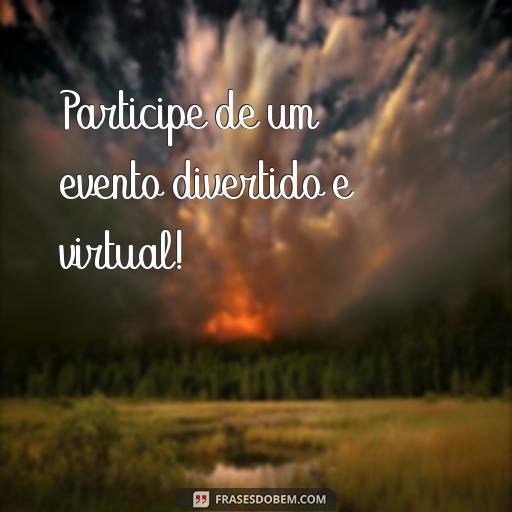 Participe de um evento divertido e virtual!

FRASESDOBEM.COM